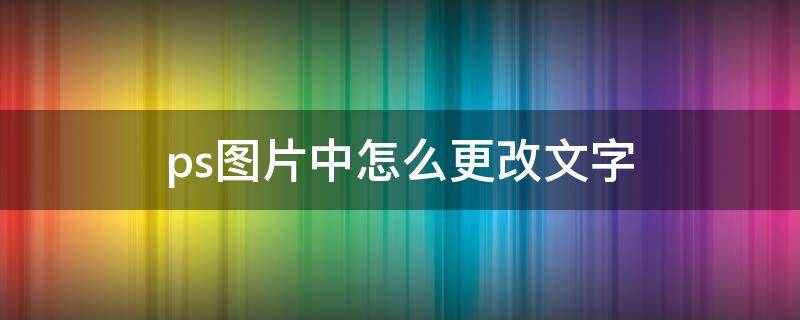 ps图片中怎么更改文字